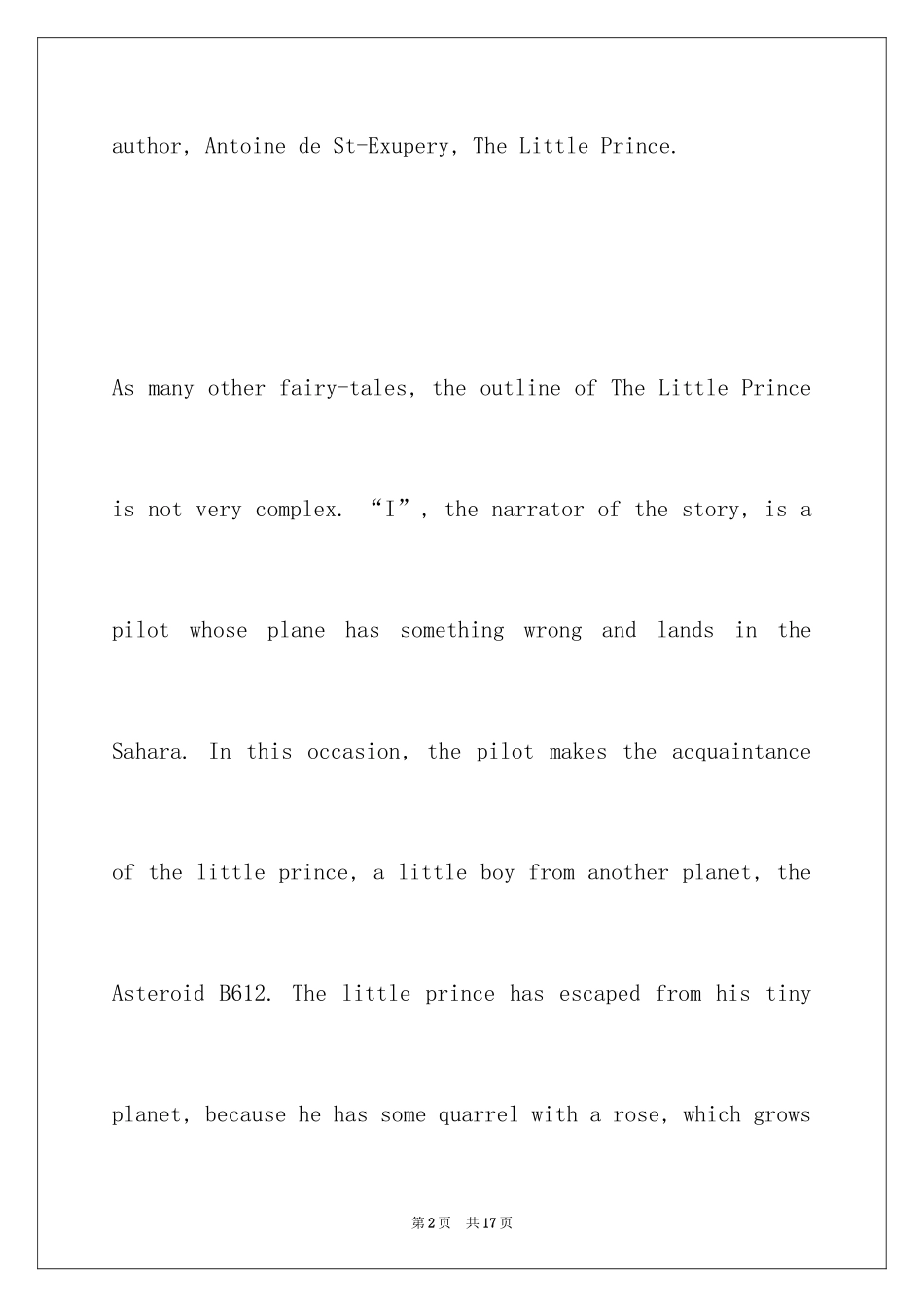 author, Antoine de St-Exupery, The Little Prince.

As many other fairy-tales, the outline of The Little Prince is not very complex. “I”, the narrator of the story, is a pilot whose plane has something wrong and lands in the Sahara. In this occasion, the pilot makes the acquaintance of the little prince, a little boy from another planet, the Asteroid B612. The little prince has escaped from his tiny planet, because he has some quarrel with a rose, which grows

第2页 共17页